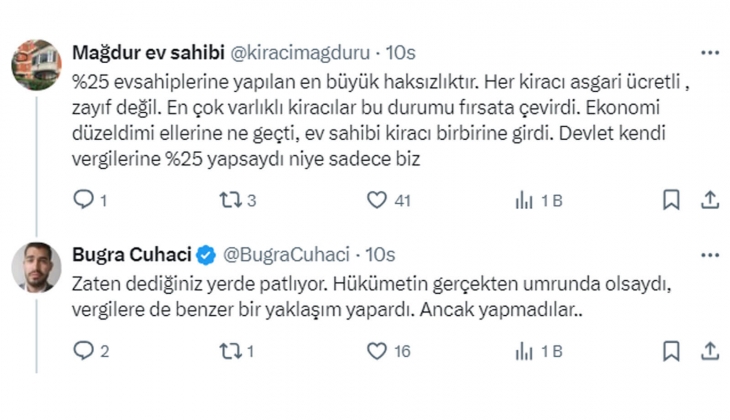 Mağdur ev sahibi @kiracimagduru · 10s

%25 evsahiplerine yapılan en büyük haksızlıktır. Her kiracı asgari ücretli , zayıf değil. En çok varlıklı kiracılar bu durumu fırsata çevirdi. Ekonomi düzeldimi ellerine ne geçti, ev sahibi kiracı birbirine girdi. Devlet kendi vergilerine %25 yapsaydı niye sadece biz

1 3 41 1 B

Bugra Cuhaci @BugraCuhaci · 10s

Zaten dediğiniz yerde patlıyor. Hükümetin gerçekten umrunda olsaydı, vergilere de benzer bir yaklaşım yapardı. Ancak yapmadılar..

2 1 16 1 B